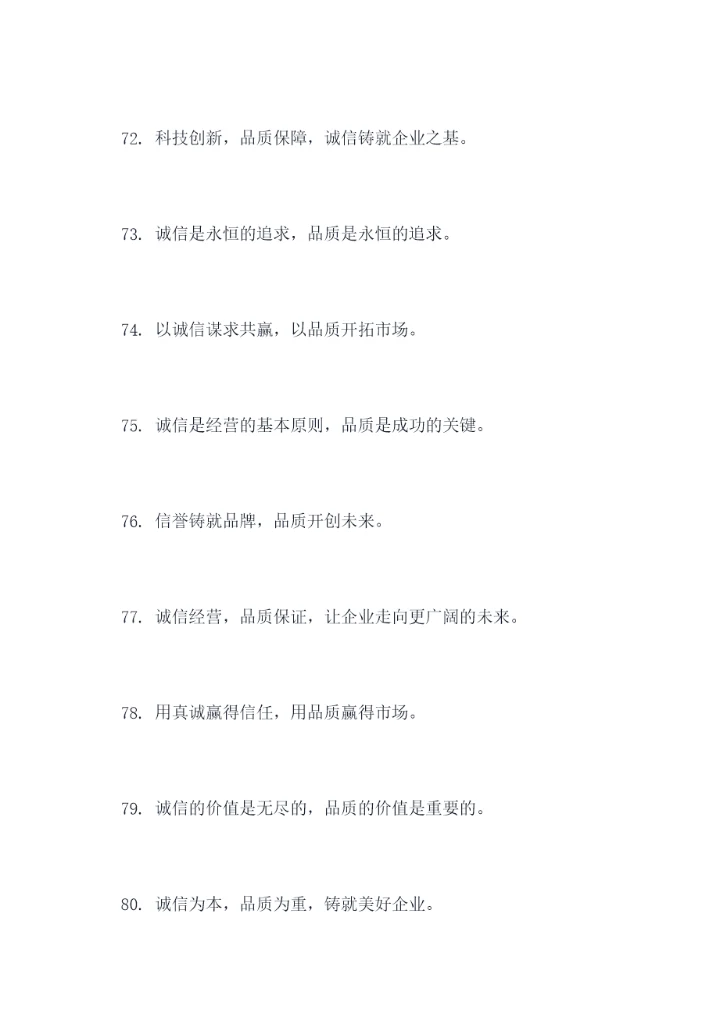 72. 科技创新，品质保障，诚信铸就企业之基。

73. 诚信是永恒的追求，品质是永恒的追求。

74. 以诚信谋求共赢，以品质开拓市场。

75. 诚信是经营的基本原则，品质是成功的关键。

76. 信誉铸就品牌，品质开创未来。

77. 诚信经营，品质保证，让企业走向更广阔的未来。

78. 用真诚赢得信任，用品质赢得市场。

79. 诚信的价值是无尽的，品质的价值是重要的。

80. 诚信为本，品质为重，铸就美好企业。